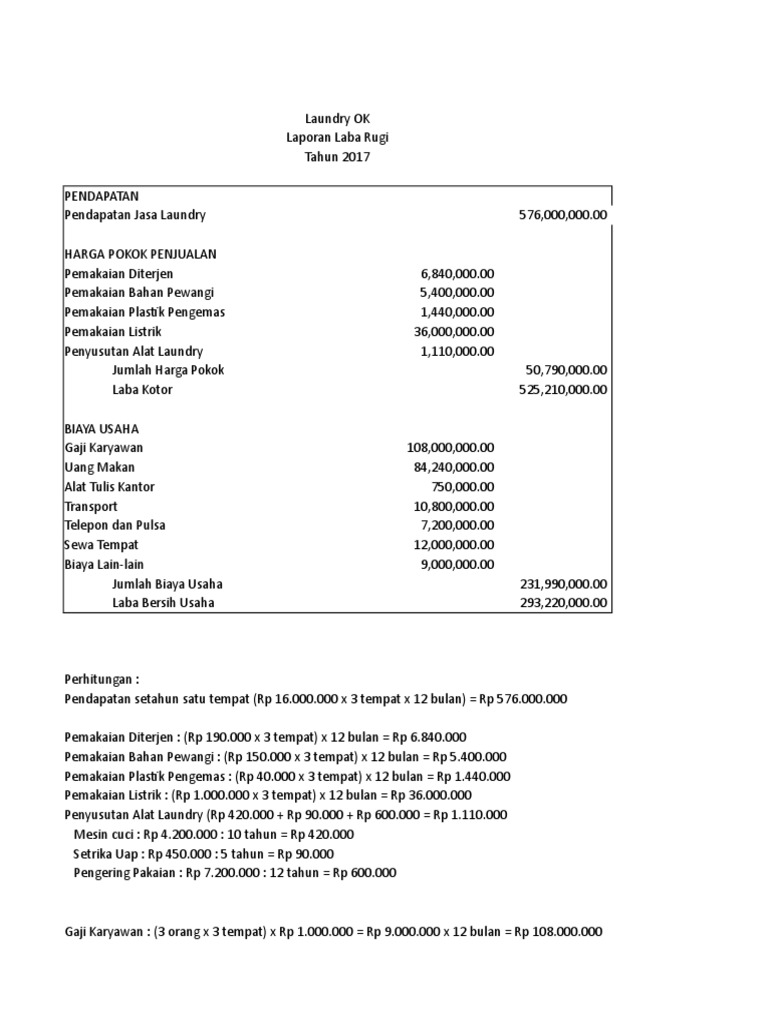 Laundry OK
Laporan Laba Rugi
Tahun 2017

| | | |
|---|---|---|
| PENDAPATAN | | |
| Pendapatan Jasa Laundry | | 576,000,000.00 |
| | | |
| HARGA POKOK PENJUALAN | | |
| Pemakaian Diterjen | 6,840,000.00 | |
| Pemakaian Bahan Pewangi | 5,400,000.00 | |
| Pemakaian Plastik Pengemas | 1,440,000.00 | |
| Pemakaian Listrik | 36,000,000.00 | |
| Penyusutan Alat Laundry | 1,110,000.00 | |
| Jumlah Harga Pokok | | 50,790,000.00 |
| Laba Kotor | | 525,210,000.00 |
| | | |
| BIAYA USAHA | | |
| Gaji Karyawan | 108,000,000.00 | |
| Uang Makan | 84,240,000.00 | |
| Alat Tulis Kantor | 750,000.00 | |
| Transport | 10,800,000.00 | |
| Telepon dan Pulsa | 7,200,000.00 | |
| Sewa Tempat | 12,000,000.00 | |
| Biaya Lain-lain | 9,000,000.00 | |
| Jumlah Biaya Usaha | | 231,990,000.00 |
| Laba Bersih Usaha | | 293,220,000.00 |

Perhitungan :
Pendapatan setahun satu tempat (Rp 16.000.000 x 3 tempat x 12 bulan) = Rp 576.000.000

Pemakaian Diterjen : (Rp 190.000 x 3 tempat) x 12 bulan = Rp 6.840.000
Pemakaian Bahan Pewangi : (Rp 150.000 x 3 tempat) x 12 bulan = Rp 5.400.000
Pemakaian Plastik Pengemas : (Rp 40.000 x 3 tempat) x 12 bulan = Rp 1.440.000
Pemakaian Listrik : (Rp 1.000.000 x 3 tempat) x 12 bulan = Rp 36.000.000
Penyusutan Alat Laundry (Rp 420.000 + Rp 90.000 + Rp 600.000 = Rp 1.110.000
Mesin cuci : Rp 4.200.000 : 10 tahun = Rp 420.000
Setrika Uap : Rp 450.000 : 5 tahun = Rp 90.000
Pengering Pakaian : Rp 7.200.000 : 12 tahun = Rp 600.000

Gaji Karyawan : (3 orang x 3 tempat) x Rp 1.000.000 = Rp 9.000.000 x 12 bulan = Rp 108.000.000